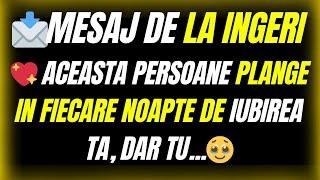 MESAJ DE LA INGERI

ACEASTA PERSOANE PLANGE IN FIECARE NOAPTE DE IUBIREA TA, DAR TU...